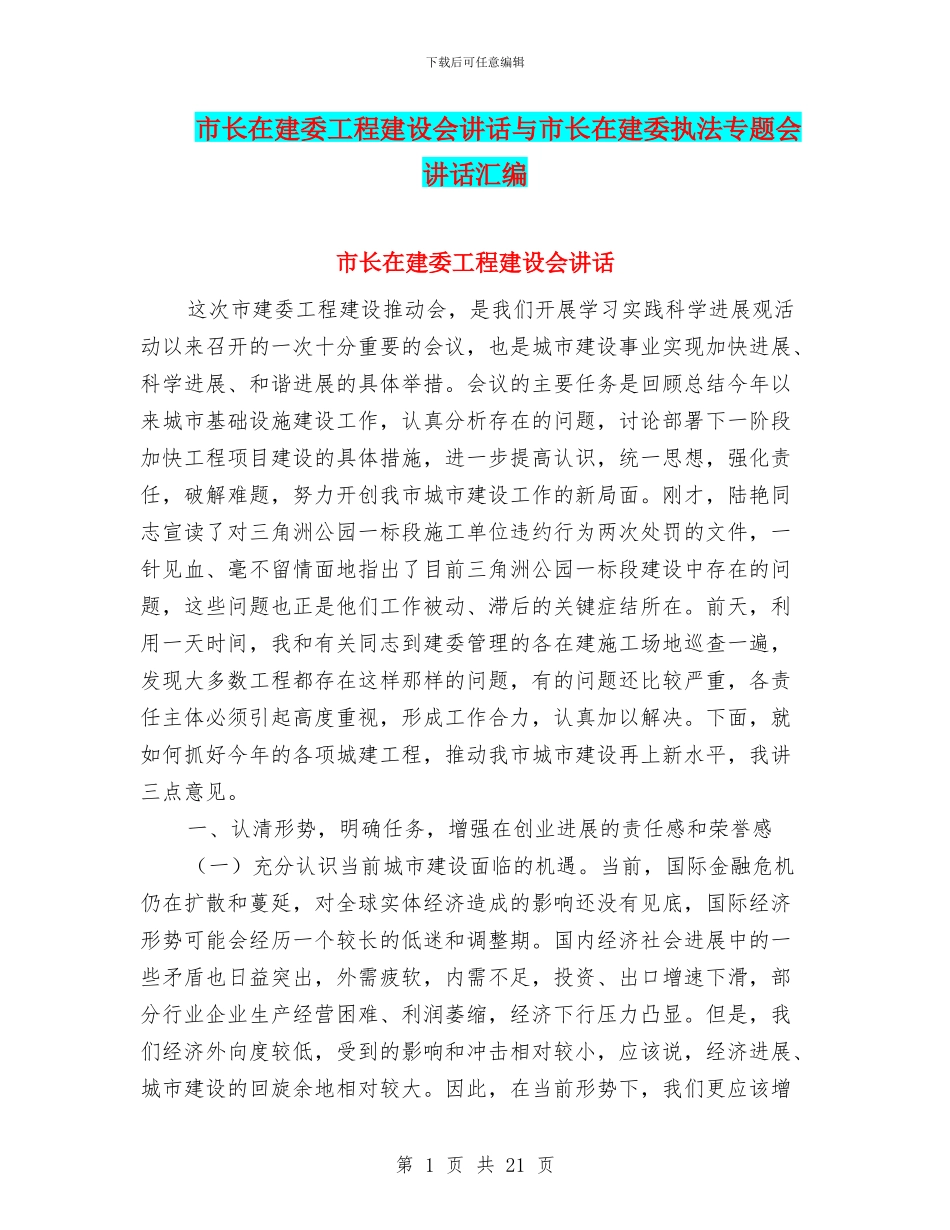 下载后可任意编辑

市长在建委工程建设会讲话与市长在建委执法专题会讲话汇编

市长在建委工程建设会讲话

这次市建委工程建设推动会，是我们开展学习实践科学进展观活动以来召开的一次十分重要的会议，也是城市建设事业实现加快进展、科学进展、和谐进展的具体举措。会议的主要任务是回顾总结今年以来城市基础设施建设工作，认真分析存在的问题，讨论部署下一阶段加快工程项目建设的具体措施，进一步提高认识，统一思想，强化责任，破解难题，努力开创我市城市建设工作的新局面。刚才，陆艳同志宣读了对三角洲公园一标段施工单位违约行为两次处罚的文件，一针见血、毫不留情面地指出了目前三角洲公园一标段建设中存在的问题，这些问题也正是他们工作被动、滞后的关键症结所在。前天，利用一天时间，我和有关同志到建委管理的各在建施工场地巡查一遍，发现大多数工程都存在这样那样的问题，有的问题还比较严重，各责任主体必须引起高度重视，形成工作合力，认真加以解决。下面，就如何抓好今年的各项城建工程，推动我市城市建设再上新水平，我讲三点意见。

一、认清形势，明确任务，增强在创业进展的责任感和荣誉感

（一）充分认识当前城市建设面临的机遇。当前，国际金融危机仍在扩散和蔓延，对全球实体经济造成的影响还没有见底，国际经济形势可能会经历一个较长的低迷和调整期。国内经济社会进展中的一些矛盾也日益突出，外需疲软，内需不足，投资、出口增速下滑，部分行业企业生产经营困难、利润萎缩，经济下行压力凸显。但是，我们经济外向度较低，受到的影响和冲击相对较小，应该说，经济进展、城市建设的回旋余地相对较大。因此，在当前形势下，我们更应该增

第 1 页 共 21 页